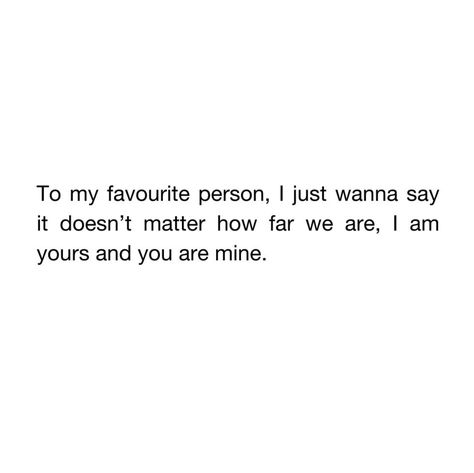 To my favourite person, I just wanna say it doesn’t matter how far we are, I am yours and you are mine.